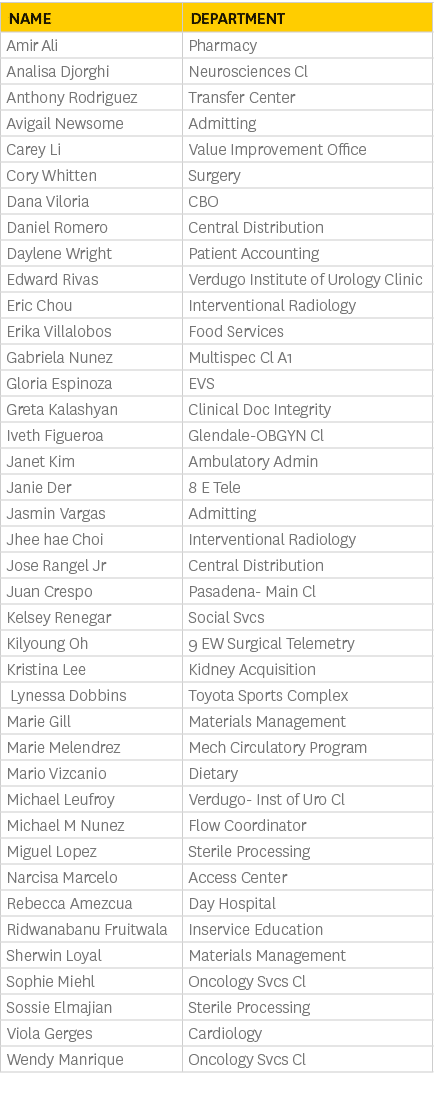 | NAME | DEPARTMENT |
|---|---|
| Amir Ali | Pharmacy |
| Analisa Djorghi | Neurosciences Cl |
| Anthony Rodriguez | Transfer Center |
| Avigail Newsome | Admitting |
| Carey Li | Value Improvement Office |
| Cory Whitten | Surgery |
| Dana Viloria | CBO |
| Daniel Romero | Central Distribution |
| Daylene Wright | Patient Accounting |
| Edward Rivas | Verdugo Institute of Urology Clinic |
| Eric Chou | Interventional Radiology |
| Erika Villalobos | Food Services |
| Gabriela Nunez | Multispec Cl A1 |
| Gloria Espinoza | EVS |
| Greta Kalashyan | Clinical Doc Integrity |
| Iveth Figueroa | Glendale-OBGYN Cl |
| Janet Kim | Ambulatory Admin |
| Janie Der | 8 E Tele |
| Jasmin Vargas | Admitting |
| Jhee hae Choi | Interventional Radiology |
| Jose Rangel Jr | Central Distribution |
| Juan Crespo | Pasadena- Main Cl |
| Kelsey Renegar | Social Svcs |
| Kilyoung Oh | 9 EW Surgical Telemetry |
| Kristina Lee | Kidney Acquisition |
| Lynessa Dobbins | Toyota Sports Complex |
| Marie Gill | Materials Management |
| Marie Melendrez | Mech Circulatory Program |
| Mario Vizcanio | Dietary |
| Michael Leufroy | Verdugo- Inst of Uro Cl |
| Michael M Nunez | Flow Coordinator |
| Miguel Lopez | Sterile Processing |
| Narcisa Marcelo | Access Center |
| Rebecca Amezcua | Day Hospital |
| Ridwanabanu Fruitwala | Inservice Education |
| Sherwin Loyal | Materials Management |
| Sophie Miehl | Oncology Svcs Cl |
| Sossie Elmajian | Sterile Processing |
| Viola Gerges | Cardiology |
| Wendy Manrique | Oncology Svcs Cl |